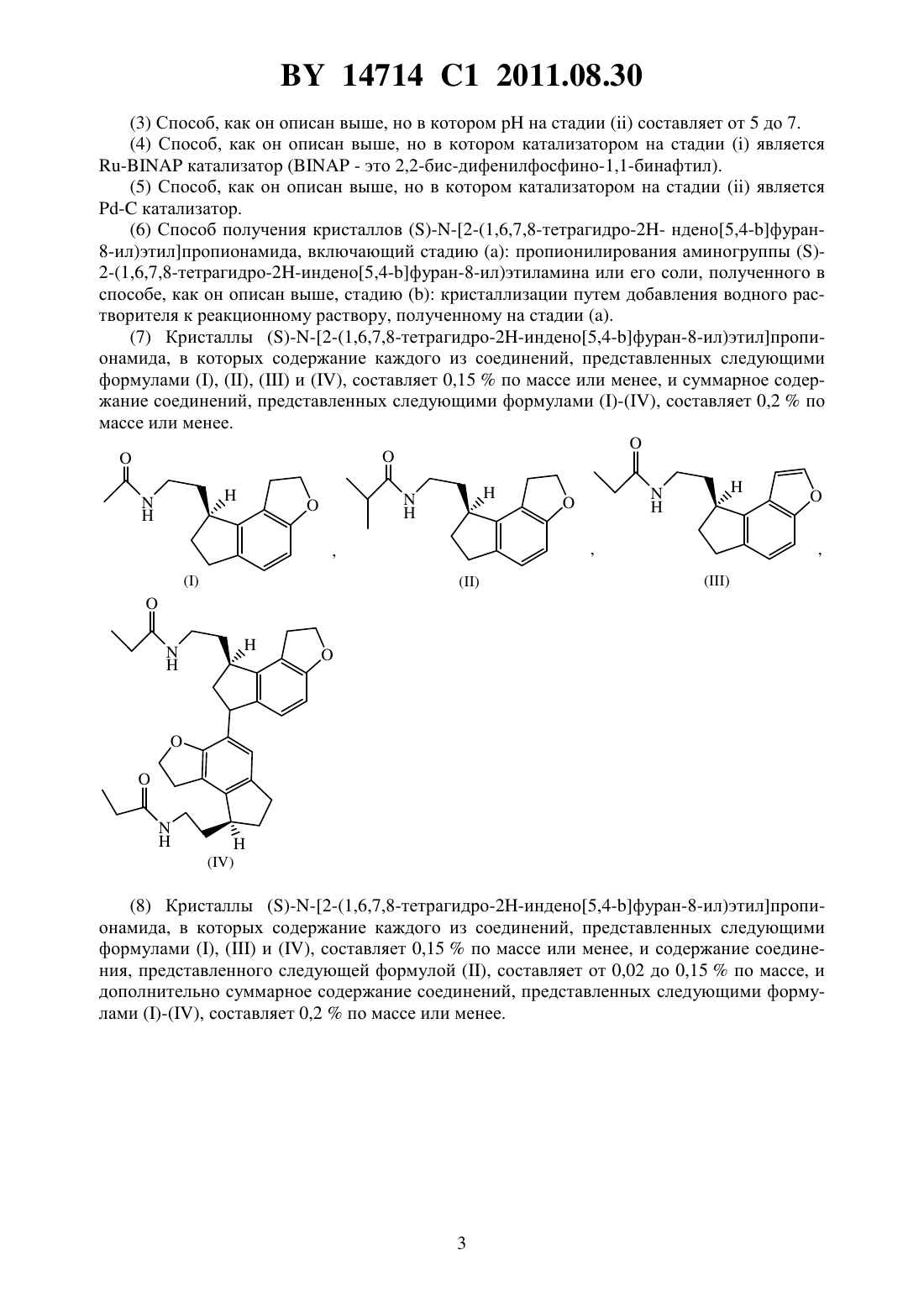 BY 14714 C1 2011.08.30

(3) Способ, как он описан выше, но в котором pH на стадии (ii) составляет от 5 до 7.

(4) Способ, как он описан выше, но в котором катализатором на стадии (i) является Ru-BINAP катализатор (BINAP - это 2,2-бис-дифенилфосфино-1,1-бинафтил).

(5) Способ, как он описан выше, но в котором катализатором на стадии (ii) является Pd-C катализатор.

(6) Способ получения кристаллов (S)-N-[2-(1,6,7,8-тетрагидро-2H- ндено[5,4-b]фуран-8-ил)этил]пропионамида, включающий стадию (a): пропионилирования аминогруппы (S)-2-(1,6,7,8-тетрагидро-2H-индено[5,4-b]фуран-8-ил)этиламина или его соли, полученного в способе, как он описан выше, стадию (b): кристаллизации путем добавления водного растворителя к реакционному раствору, полученному на стадии (a).

(7) Кристаллы (S)-N-[2-(1,6,7,8-тетрагидро-2H-индено[5,4-b]фуран-8-ил)этил]пропионамида, в которых содержание каждого из соединений, представленных следующими формулами (I), (II), (III) и (IV), составляет 0,15 % по массе или менее, и суммарное содержание соединений, представленных следующими формулами (I)-(IV), составляет 0,2 % по массе или менее.

O N H H O , (I)
O N H H O , (II)
O N H H O , (III)

O N H H O O O N H H (IV)

(8) Кристаллы (S)-N-[2-(1,6,7,8-тетрагидро-2H-индено[5,4-b]фуран-8-ил)этил]пропионамида, в которых содержание каждого из соединений, представленных следующими формулами (I), (III) и (IV), составляет 0,15 % по массе или менее, и содержание соединения, представленного следующей формулой (II), составляет от 0,02 до 0,15 % по массе, и дополнительно суммарное содержание соединений, представленных следующими формулами (I)-(IV), составляет 0,2 % по массе или менее.

3